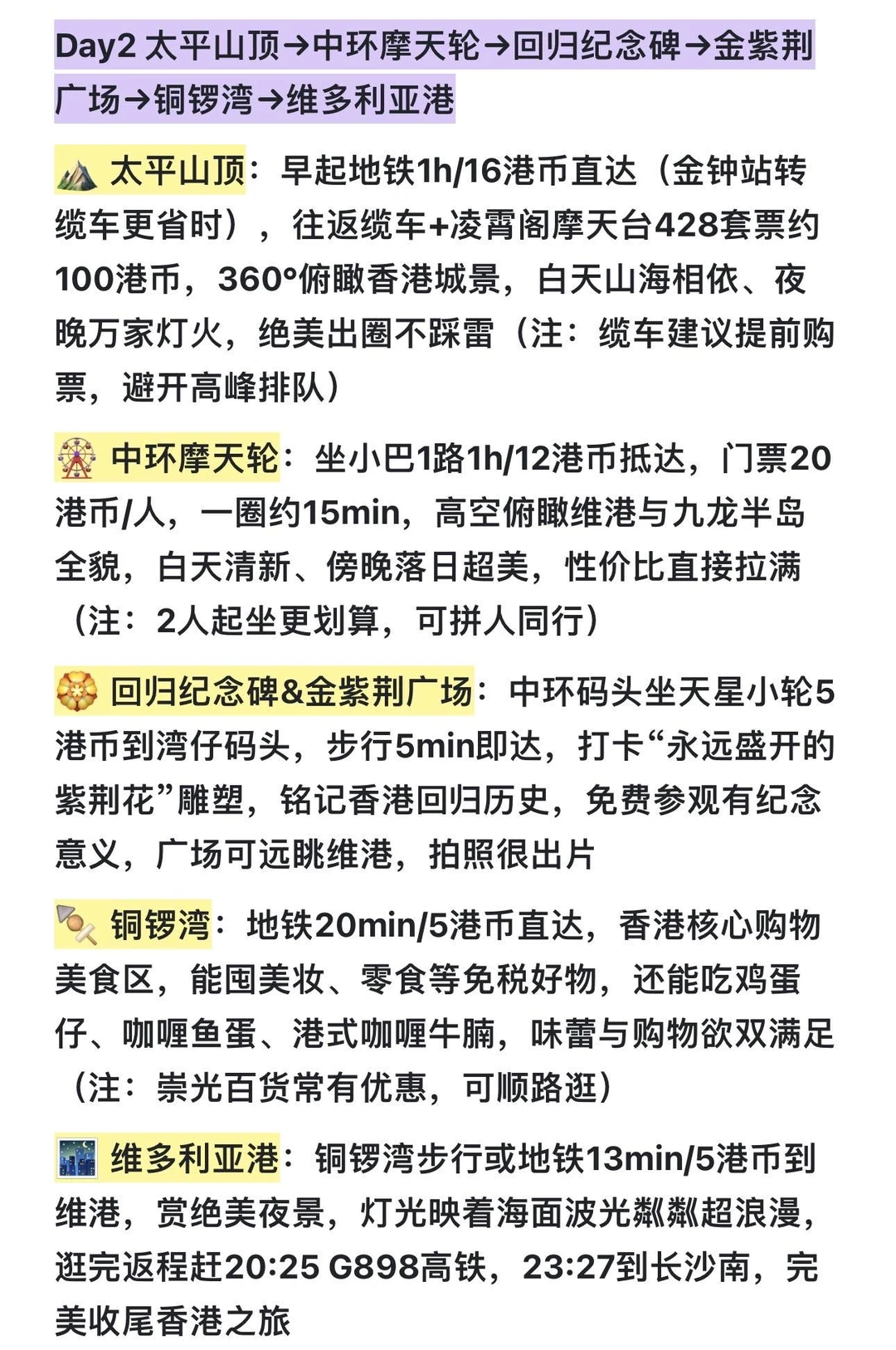 Day2 太平山顶→中环摩天轮→回归纪念碑→金紫荆广场→铜锣湾→维多利亚港

太平山顶：早起地铁1h/16港币直达（金钟站转缆车更省时），往返缆车+凌霄阁摩天台428套票约100港币，360°俯瞰香港城景，白天山海相依、夜晚万家灯火，绝美出圈不踩雷（注：缆车建议提前购票，避开高峰排队）

中环摩天轮：坐小巴1路1h/12港币抵达，门票20港币/人，一圈约15min，高空俯瞰维港与九龙半岛全貌，白天清新、傍晚落日超美，性价比直接拉满（注：2人起坐更划算，可拼人同行）

回归纪念碑&金紫荆广场：中环码头坐天星小轮5港币到湾仔码头，步行5min即达，打卡“永远盛开的紫荆花”雕塑，铭记香港回归历史，免费参观有纪念意义，广场可远眺维港，拍照很出片

铜锣湾：地铁20min/5港币直达，香港核心购物美食区，能囤美妆、零食等免税好物，还能吃鸡蛋仔、咖喱鱼蛋、港式咖喱牛腩，味蕾与购物欲双满足（注：崇光百货常有优惠，可顺路逛）

维多利亚港：铜锣湾步行或地铁13min/5港币到维港，赏绝美夜景，灯光映着海面波光粼粼超浪漫，逛完返程赶20:25 G898高铁，23:27到长沙南，完美收尾香港之旅